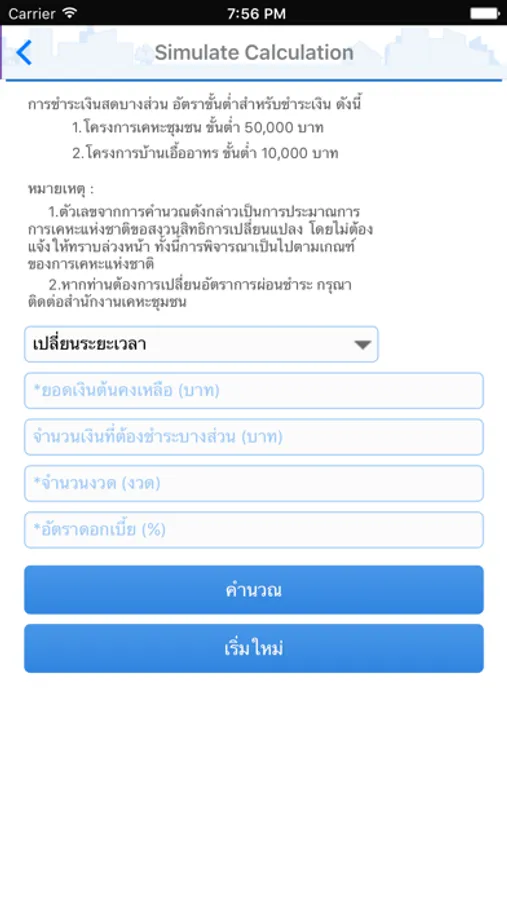 Carrier 7:56 PM

Simulate Calculation

การชำระเงินสดบางส่วน อัตราขั้นต่ำสำหรับชำระเงิน ดังนี้

1.โครงการเคหะชุมชน ขั้นต่ำ 50,000 บาท

2.โครงการบ้านเอื้ออาทร ขั้นต่ำ 10,000 บาท

หมายเหตุ :

1.ตัวเลขจากการคำนวณดังกล่าวเป็นการประมาณการ การเคหะแห่งชาติขอสงวนสิทธิการเปลี่ยนแปลง โดยไม่ต้องแจ้งให้ทราบล่วงหน้า ทั้งนี้การพิจารณาเป็นไปตามเกณฑ์ของการเคหะแห่งชาติ

2.หากท่านต้องการเปลี่ยนอัตราการผ่อนชำระ กรุณาติดต่อสำนักงานเคหะชุมชน

เปลี่ยนระยะเวลา

*ยอดเงินต้นคงเหลือ (บาท)

จำนวนเงินที่ต้องชำระบางส่วน (บาท)

*จำนวนงวด (งวด)

*อัตราดอกเบี้ย (%)

คำนวณ

เริ่มใหม่